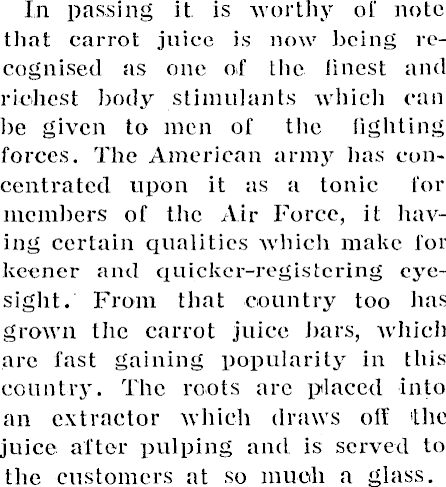 In passing it is worthy of note that carrot juice is now being recognised as one of the finest and richest body stimulants which can be given to men of the fighting forces. The American army has concentrated upon it as a tonic for members of the Air Force, it having certain qualities which make for keener and quicker-registering eyesight. From that country too has grown the carrot juice bars, which are fast gaining popularity in this country. The roots are placed into an extractor which draws off the juice after pulping and is served to the customers at so much a glass.